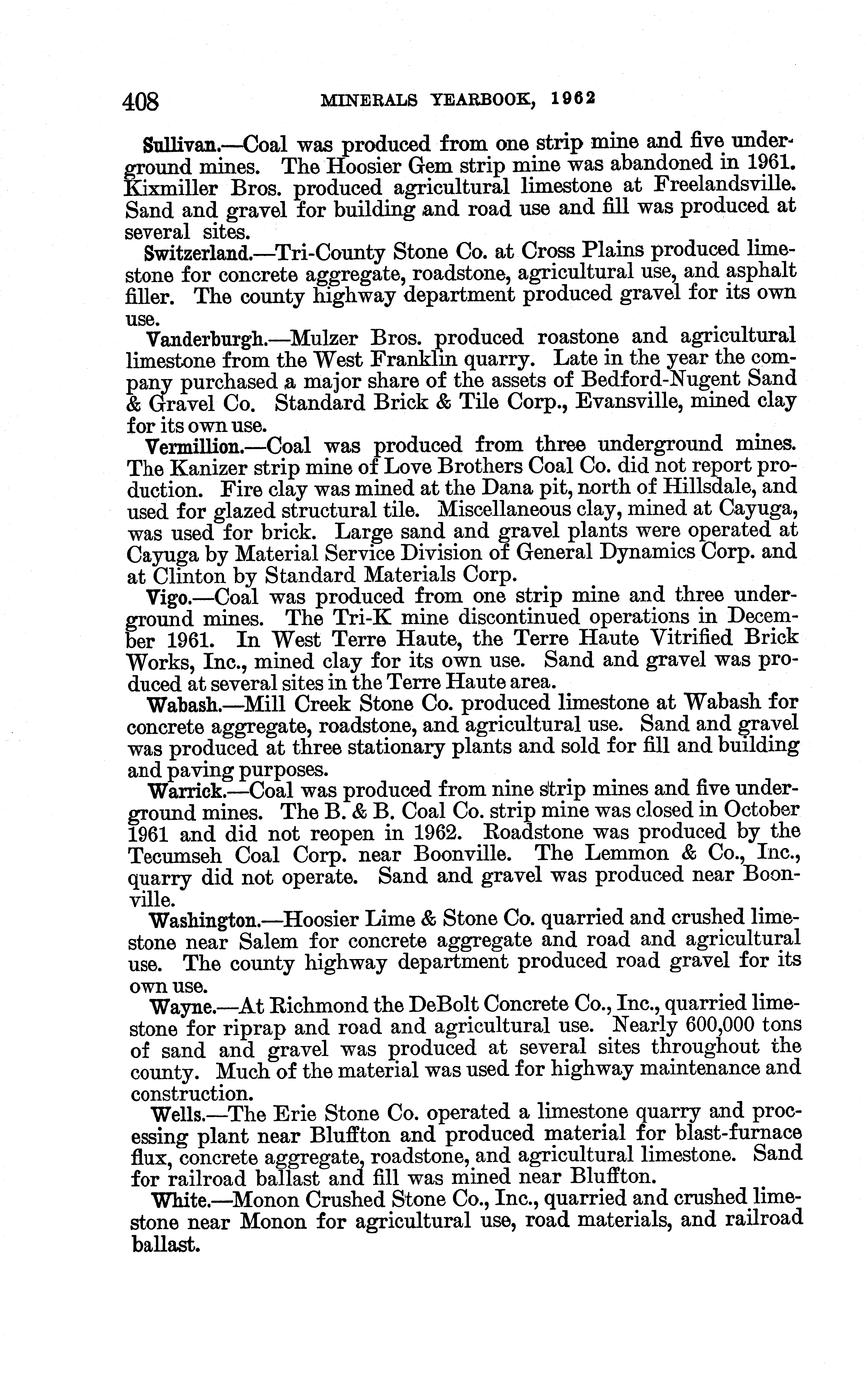 408 MINERALS YEARBOOK, 1962

Sullivan.—Coal was produced from one strip mine and five underground mines. The Hoosier Gem strip mine was abandoned in 1961. Kixmiller Bros. produced agricultural limestone at Freelandsville. Sand and gravel for building and road use and fill was produced at several sites.

Switzerland.—Tri-County Stone Co. at Cross Plains produced limestone for concrete aggregate, roadstone, agricultural use, and asphalt filler. The county highway department produced gravel for its own use.

Vanderburgh.—Mulzer Bros. produced roastone and agricultural limestone from the West Franklin quarry. Late in the year the company purchased a major share of the assets of Bedford-Nugent Sand & Gravel Co. Standard Brick & Tile Corp., Evansville, mined clay for its own use.

Vermillion.—Coal was produced from three underground mines. The Kanizer strip mine of Love Brothers Coal Co. did not report production. Fire clay was mined at the Dana pit, north of Hillsdale, and used for glazed structural tile. Miscellaneous clay, mined at Cayuga, was used for brick. Large sand and gravel plants were operated at Cayuga by Material Service Division of General Dynamics Corp. and at Clinton by Standard Materials Corp.

Vigo.—Coal was produced from one strip mine and three underground mines. The Tri-K mine discontinued operations in December 1961. In West Terre Haute, the Terre Haute Vitrified Brick Works, Inc., mined clay for its own use. Sand and gravel was produced at several sites in the Terre Haute area.

Wabash.—Mill Creek Stone Co. produced limestone at Wabash for concrete aggregate, roadstone, and agricultural use. Sand and gravel was produced at three stationary plants and sold for fill and building and paving purposes.

Warrick.—Coal was produced from nine strip mines and five underground mines. The B. & B. Coal Co. strip mine was closed in October 1961 and did not reopen in 1962. Roadstone was produced by the Tecumseh Coal Corp. near Boonville. The Lemmon & Co., Inc., quarry did not operate. Sand and gravel was produced near Boonville.

Washington.—Hoosier Lime & Stone Co. quarried and crushed limestone near Salem for concrete aggregate and road and agricultural use. The county highway department produced road gravel for its own use.

Wayne.—At Richmond the DeBolt Concrete Co., Inc., quarried limestone for riprap and road and agricultural use. Nearly 600,000 tons of sand and gravel was produced at several sites throughout the county. Much of the material was used for highway maintenance and construction.

Wells.—The Erie Stone Co. operated a limestone quarry and processing plant near Bluffton and produced material for blast-furnace flux, concrete aggregate, roadstone, and agricultural limestone. Sand for railroad ballast and fill was mined near Bluffton.

White.—Monon Crushed Stone Co., Inc., quarried and crushed limestone near Monon for agricultural use, road materials, and railroad ballast.